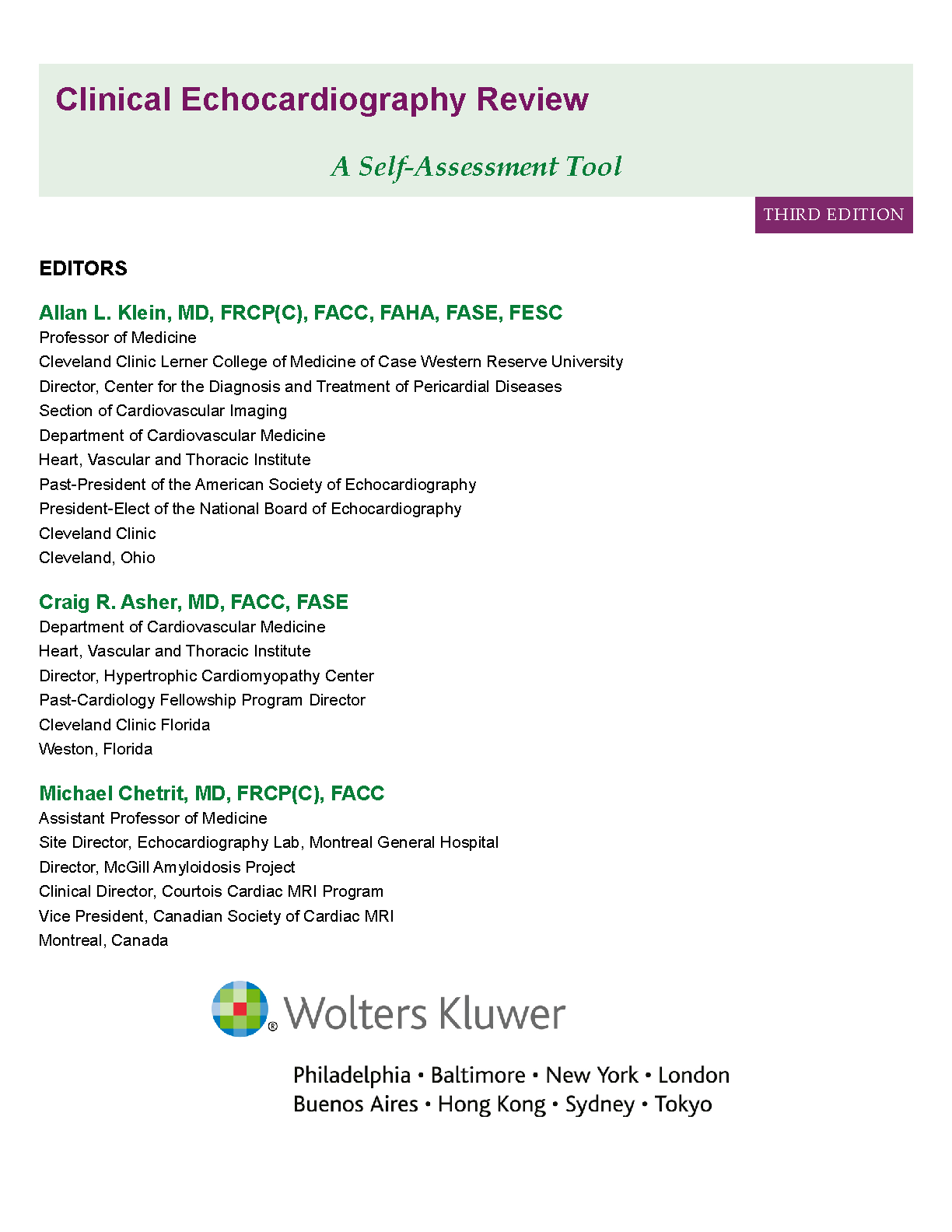 Clinical Echocardiography Review

A Self-Assessment Tool

THIRD EDITION

EDITORS

Allan L. Klein, MD, FRCP(C), FACC, FAHA, FASE, FESC
Professor of Medicine
Cleveland Clinic Lerner College of Medicine of Case Western Reserve University
Director, Center for the Diagnosis and Treatment of Pericardial Diseases
Section of Cardiovascular Imaging
Department of Cardiovascular Medicine
Heart, Vascular and Thoracic Institute
Past-President of the American Society of Echocardiography
President-Elect of the National Board of Echocardiography
Cleveland Clinic
Cleveland, Ohio

Craig R. Asher, MD, FACC, FASE
Department of Cardiovascular Medicine
Heart, Vascular and Thoracic Institute
Director, Hypertrophic Cardiomyopathy Center
Past-Cardiology Fellowship Program Director
Cleveland Clinic Florida
Weston, Florida

Michael Chetrit, MD, FRCP(C), FACC
Assistant Professor of Medicine
Site Director, Echocardiography Lab, Montreal General Hospital
Director, McGill Amyloidosis Project
Clinical Director, Courtois Cardiac MRI Program
Vice President, Canadian Society of Cardiac MRI
Montreal, Canada

Wolters Kluwer

Philadelphia • Baltimore • New York • London
Buenos Aires • Hong Kong • Sydney • Tokyo